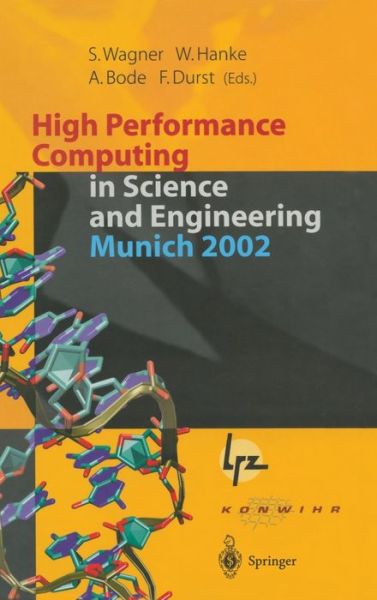 S. Wagner W. Hanke
A. Bode F. Durst (Eds.)

High Performance Computing in Science and Engineering Munich 2002

lrz

KONWIHR

Springer